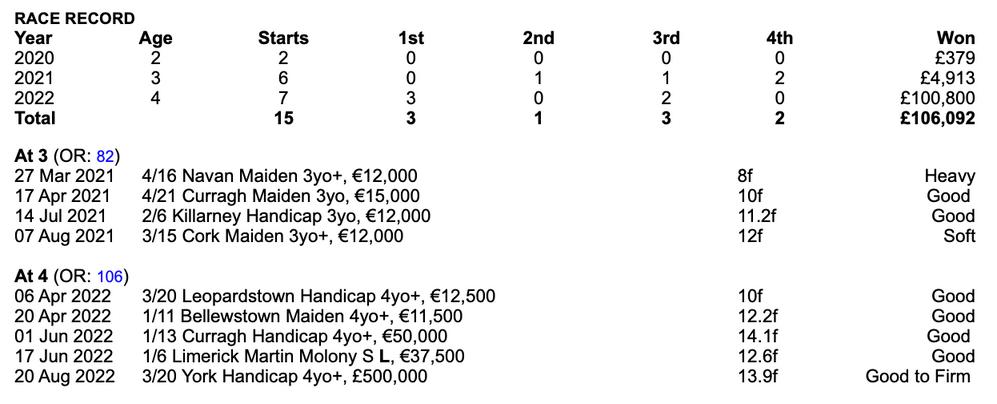 RACE RECORD

| Year | Age | Starts | 1st | 2nd | 3rd | 4th | Won |
|---|---|---|---|---|---|---|---|
| 2020 | 2 | 2 | 0 | 0 | 0 | 0 | £379 |
| 2021 | 3 | 6 | 0 | 1 | 1 | 2 | £4,913 |
| 2022 | 4 | 7 | 3 | 0 | 2 | 0 | £100,800 |
| Total | | 15 | 3 | 1 | 3 | 2 | £106,092 |

At 3 (OR: 82)

| | | | |
|---|---|---|---|
| 27 Mar 2021 | 4/16 Navan Maiden 3yo+, €12,000 | 8f | Heavy |
| 17 Apr 2021 | 4/21 Curragh Maiden 3yo, €15,000 | 10f | Good |
| 14 Jul 2021 | 2/6 Killarney Handicap 3yo, €12,000 | 11.2f | Good |
| 07 Aug 2021 | 3/15 Cork Maiden 3yo+, €12,000 | 12f | Soft |

At 4 (OR: 106)

| | | | |
|---|---|---|---|
| 06 Apr 2022 | 3/20 Leopardstown Handicap 4yo+, €12,500 | 10f | Good |
| 20 Apr 2022 | 1/11 Bellewstown Maiden 4yo+, €11,500 | 12.2f | Good |
| 01 Jun 2022 | 1/13 Curragh Handicap 4yo+, €50,000 | 14.1f | Good |
| 17 Jun 2022 | 1/6 Limerick Martin Molony S L, €37,500 | 12.6f | Good |
| 20 Aug 2022 | 3/20 York Handicap 4yo+, £500,000 | 13.9f | Good to Firm |